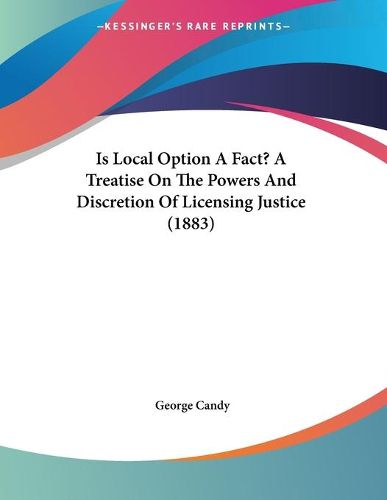 —KESSINGER'S RARE REPRINTS—

Is Local Option A Fact? A Treatise On The Powers And Discretion Of Licensing Justice (1883)

George Candy